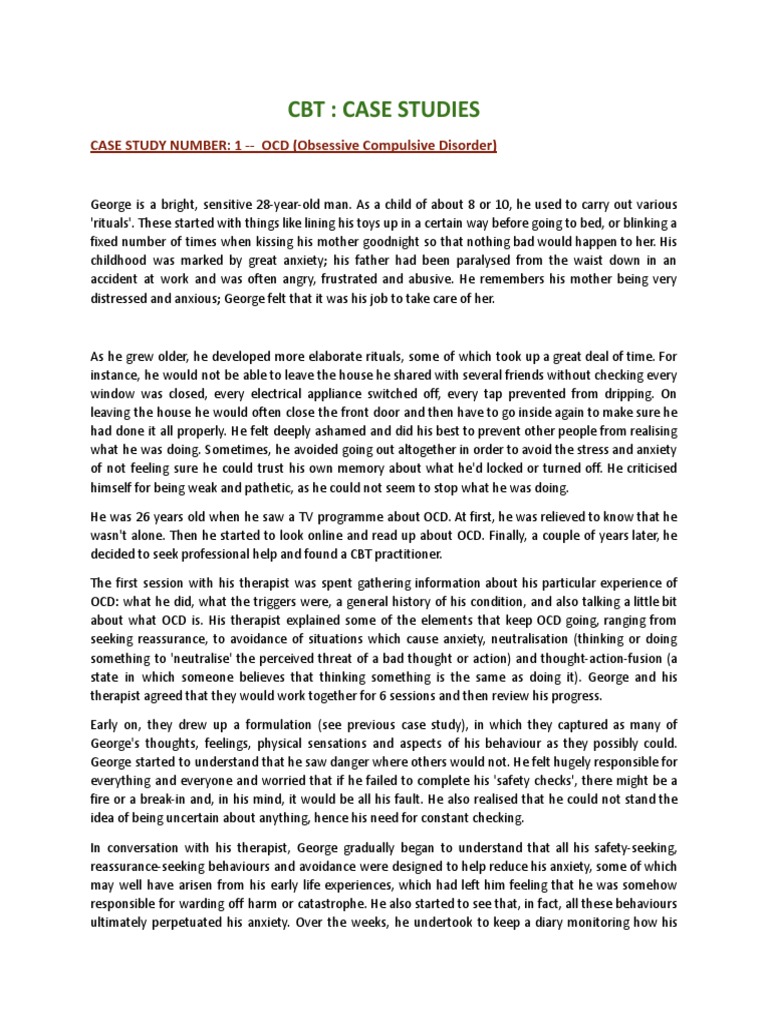 CBT : CASE STUDIES

CASE STUDY NUMBER: 1 -- OCD (Obsessive Compulsive Disorder)

George is a bright, sensitive 28-year-old man. As a child of about 8 or 10, he used to carry out various 'rituals'. These started with things like lining his toys up in a certain way before going to bed, or blinking a fixed number of times when kissing his mother goodnight so that nothing bad would happen to her. His childhood was marked by great anxiety; his father had been paralysed from the waist down in an accident at work and was often angry, frustrated and abusive. He remembers his mother being very distressed and anxious; George felt that it was his job to take care of her.

As he grew older, he developed more elaborate rituals, some of which took up a great deal of time. For instance, he would not be able to leave the house he shared with several friends without checking every window was closed, every electrical appliance switched off, every tap prevented from dripping. On leaving the house he would often close the front door and then have to go inside again to make sure he had done it all properly. He felt deeply ashamed and did his best to prevent other people from realising what he was doing. Sometimes, he avoided going out altogether in order to avoid the stress and anxiety of not feeling sure he could trust his own memory about what he'd locked or turned off. He criticised himself for being weak and pathetic, as he could not seem to stop what he was doing.

He was 26 years old when he saw a TV programme about OCD. At first, he was relieved to know that he wasn't alone. Then he started to look online and read up about OCD. Finally, a couple of years later, he decided to seek professional help and found a CBT practitioner.

The first session with his therapist was spent gathering information about his particular experience of OCD: what he did, what the triggers were, a general history of his condition, and also talking a little bit about what OCD is. His therapist explained some of the elements that keep OCD going, ranging from seeking reassurance, to avoidance of situations which cause anxiety, neutralisation (thinking or doing something to 'neutralise' the perceived threat of a bad thought or action) and thought-action-fusion (a state in which someone believes that thinking something is the same as doing it). George and his therapist agreed that they would work together for 6 sessions and then review his progress.

Early on, they drew up a formulation (see previous case study), in which they captured as many of George's thoughts, feelings, physical sensations and aspects of his behaviour as they possibly could. George started to understand that he saw danger where others would not. He felt hugely responsible for everything and everyone and worried that if he failed to complete his 'safety checks', there might be a fire or a break-in and, in his mind, it would be all his fault. He also realised that he could not stand the idea of being uncertain about anything, hence his need for constant checking.

In conversation with his therapist, George gradually began to understand that all his safety-seeking, reassurance-seeking behaviours and avoidance were designed to help reduce his anxiety, some of which may well have arisen from his early life experiences, which had left him feeling that he was somehow responsible for warding off harm or catastrophe. He also started to see that, in fact, all these behaviours ultimately perpetuated his anxiety. Over the weeks, he undertook to keep a diary monitoring how his